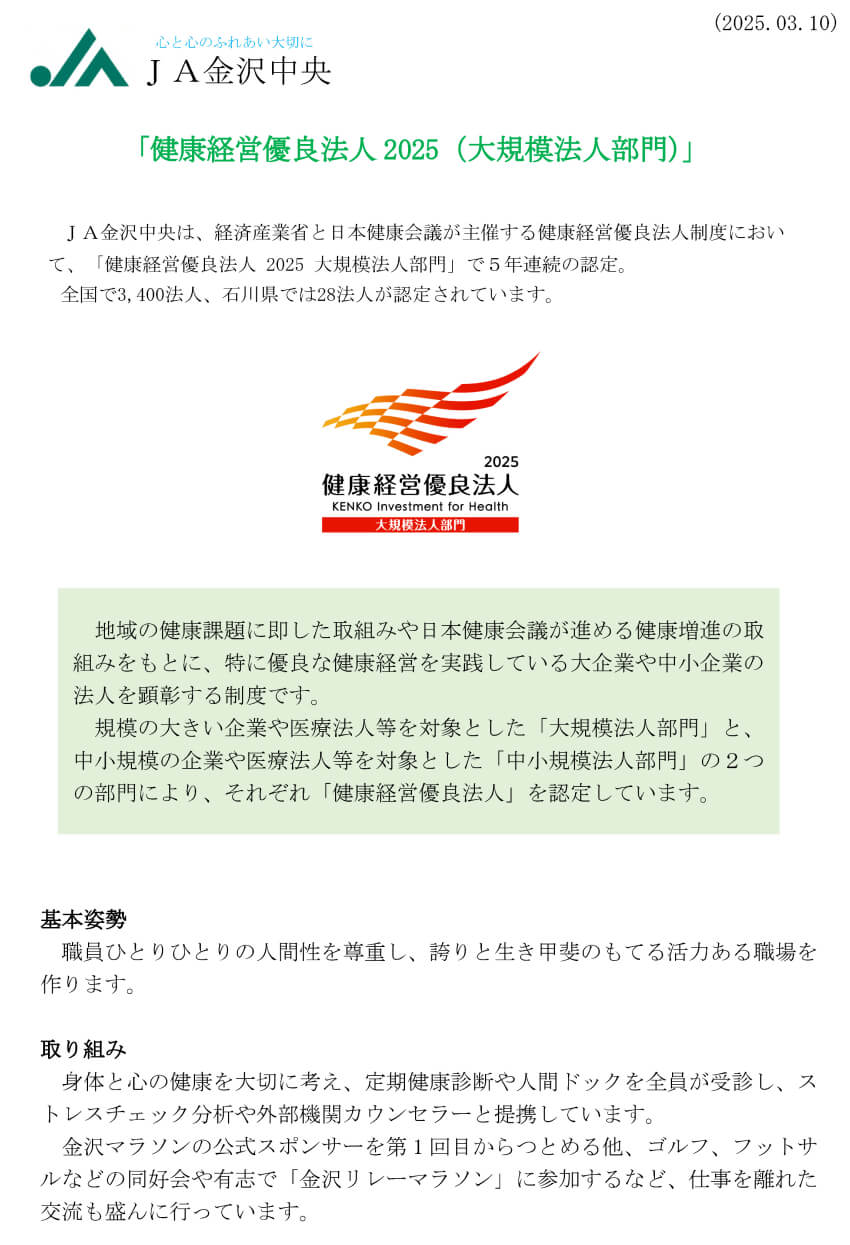 (2025. 03. 10)

心と心のふれあい大切に
ＪＡ金沢中央

「健康経営優良法人 2025（大規模法人部門）」

ＪＡ金沢中央は、経済産業省と日本健康会議が主催する健康経営優良法人制度において、「健康経営優良法人 2025 大規模法人部門」で５年連続の認定。
全国で3,400法人、石川県では28法人が認定されています。

2025
健康経営優良法人
KENKO Investment for Health
大規模法人部門

地域の健康課題に即した取組みや日本健康会議が進める健康増進の取組みをもとに、特に優良な健康経営を実践している大企業や中小企業の法人を顕彰する制度です。
規模の大きい企業や医療法人等を対象とした「大規模法人部門」と、中小規模の企業や医療法人等を対象とした「中小規模法人部門」の２つの部門により、それぞれ「健康経営優良法人」を認定しています。

基本姿勢
職員ひとりひとりの人間性を尊重し、誇りと生き甲斐のもてる活力ある職場を作ります。

取り組み
身体と心の健康を大切に考え、定期健康診断や人間ドックを全員が受診し、ストレスチェック分析や外部機関カウンセラーと提携しています。
金沢マラソンの公式スポンサーを第１回目からつとめる他、ゴルフ、フットサルなどの同好会や有志で「金沢リレーマラソン」に参加するなど、仕事を離れた交流も盛んに行っています。